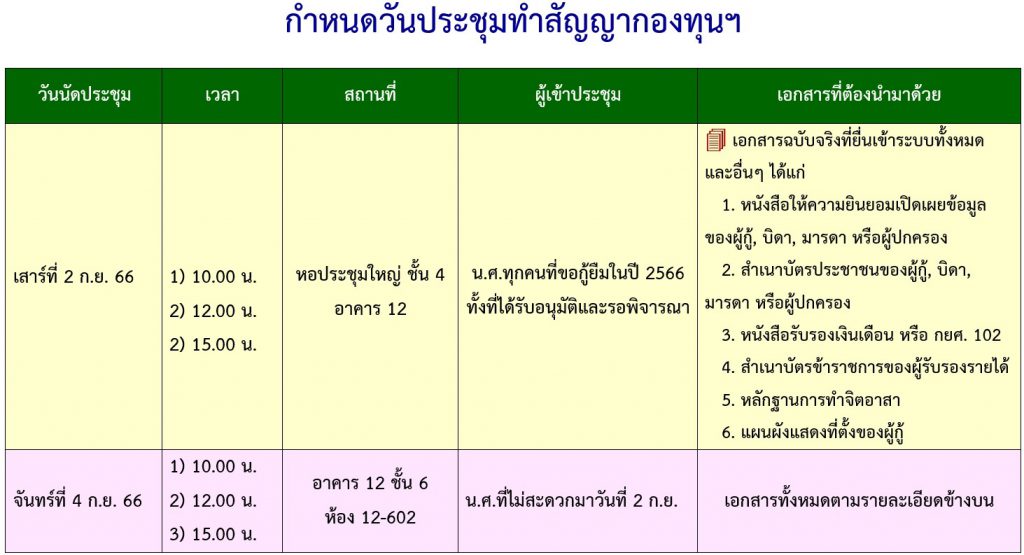 กำหนดวันประชุมทำสัญญากองทุนฯ

| วันนัดประชุม | เวลา | สถานที่ | ผู้เข้าประชุม | เอกสารที่ต้องนำมาด้วย |
|---|---|---|---|---|
| เสาร์ที่ 2 ก.ย. 66 | 1) 10.00 น. 2) 12.00 น. 2) 15.00 น. | หอประชุมใหญ่ ชั้น 4 อาคาร 12 | น.ศ.ทุกคนที่ขอกู้ยืมในปี 2566 ทั้งที่ได้รับอนุมัติและรอพิจารณา | เอกสารฉบับจริงที่ยื่นเข้าระบบทั้งหมด และอื่นๆ ได้แก่ 1. หนังสือให้ความยินยอมเปิดเผยข้อมูลของผู้กู้, บิดา, มารดา หรือผู้ปกครอง 2. สำเนาบัตรประชาชนของผู้กู้, บิดา, มารดา หรือผู้ปกครอง 3. หนังสือรับรองเงินเดือน หรือ กยศ. 102 4. สำเนาบัตรข้าราชการของผู้รับรองรายได้ 5. หลักฐานการทำจิตอาสา 6. แผนผังแสดงที่ตั้งของผู้กู้ |
| จันทร์ที่ 4 ก.ย. 66 | 1) 10.00 น. 2) 12.00 น. 3) 15.00 น. | อาคาร 12 ชั้น 6 ห้อง 12-602 | น.ศ.ที่ไม่สะดวกมาวันที่ 2 ก.ย. | เอกสารทั้งหมดตามรายละเอียดข้างบน |